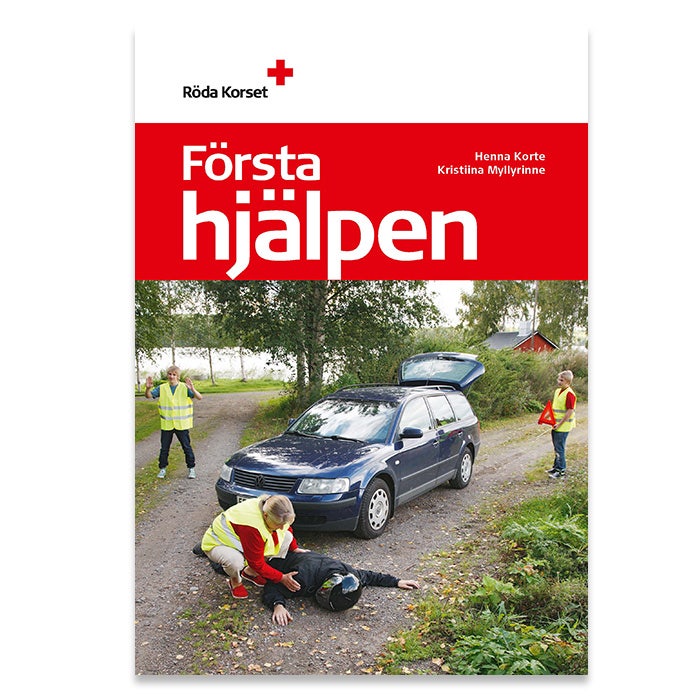 Röda Korset

Första hjälpen

Henna Korte
Kristiina Myllyrinne